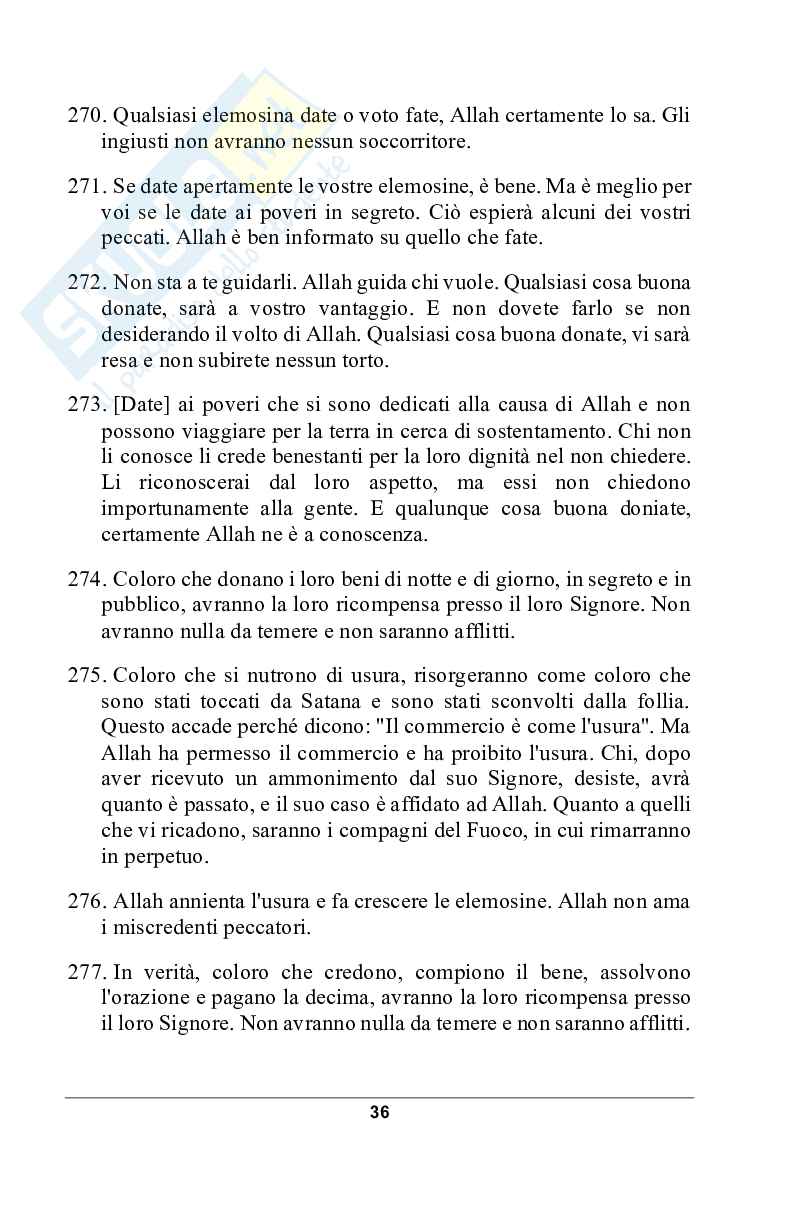 270. Qualsiasi elemosina date o voto fate, Allah certamente lo sa. Gli ingiusti non avranno nessun soccorritore.

271. Se date apertamente le vostre elemosine, è bene. Ma è meglio per voi se le date ai poveri in segreto. Ciò espierà alcuni dei vostri peccati. Allah è ben informato su quello che fate.

272. Non sta a te guidarli. Allah guida chi vuole. Qualsiasi cosa buona donate, sarà a vostro vantaggio. E non dovete farlo se non desiderando il volto di Allah. Qualsiasi cosa buona donate, vi sarà resa e non subirete nessun torto.

273. [Date] ai poveri che si sono dedicati alla causa di Allah e non possono viaggiare per la terra in cerca di sostentamento. Chi non li conosce li crede benestanti per la loro dignità nel non chiedere. Li riconoscerai dal loro aspetto, ma essi non chiedono importunamente alla gente. E qualunque cosa buona doniate, certamente Allah ne è a conoscenza.

274. Coloro che donano i loro beni di notte e di giorno, in segreto e in pubblico, avranno la loro ricompensa presso il loro Signore. Non avranno nulla da temere e non saranno afflitti.

275. Coloro che si nutrono di usura, risorgeranno come coloro che sono stati toccati da Satana e sono stati sconvolti dalla follia. Questo accade perché dicono: "Il commercio è come l'usura". Ma Allah ha permesso il commercio e ha proibito l'usura. Chi, dopo aver ricevuto un ammonimento dal suo Signore, desiste, avrà quanto è passato, e il suo caso è affidato ad Allah. Quanto a quelli che vi ricadono, saranno i compagni del Fuoco, in cui rimarranno in perpetuo.

276. Allah annienta l'usura e fa crescere le elemosine. Allah non ama i miscredenti peccatori.

277. In verità, coloro che credono, compiono il bene, assolvono l'orazione e pagano la decima, avranno la loro ricompensa presso il loro Signore. Non avranno nulla da temere e non saranno afflitti.

36